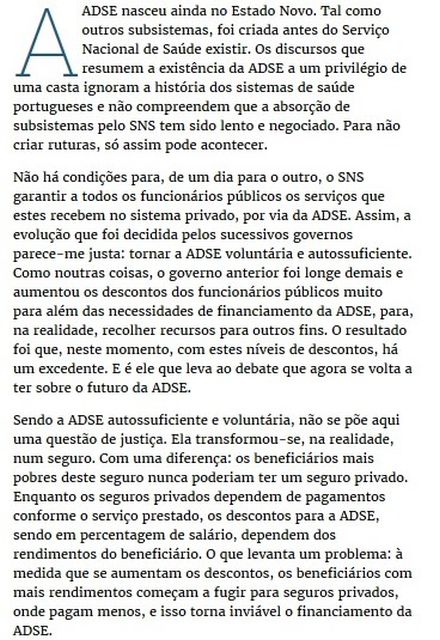 A ADSE nasceu ainda no Estado Novo. Tal como outros subsistemas, foi criada antes do Serviço Nacional de Saúde existir. Os discursos que resumem a existência da ADSE a um privilégio de uma casta ignoram a história dos sistemas de saúde portugueses e não compreendem que a absorção de subsistemas pelo SNS tem sido lento e negociado. Para não criar ruturas, só assim pode acontecer.

Não há condições para, de um dia para o outro, o SNS garantir a todos os funcionários públicos os serviços que estes recebem no sistema privado, por via da ADSE. Assim, a evolução que foi decidida pelos sucessivos governos parece-me justa: tornar a ADSE voluntária e autossuficiente. Como noutras coisas, o governo anterior foi longe demais e aumentou os descontos dos funcionários públicos muito para além das necessidades de financiamento da ADSE, para, na realidade, recolher recursos para outros fins. O resultado foi que, neste momento, com estes níveis de descontos, há um excedente. E é ele que leva ao debate que agora se volta a ter sobre o futuro da ADSE.

Sendo a ADSE autossuficiente e voluntária, não se põe aqui uma questão de justiça. Ela transformou-se, na realidade, num seguro. Com uma diferença: os beneficiários mais pobres deste seguro nunca poderiam ter um seguro privado. Enquanto os seguros privados dependem de pagamentos conforme o serviço prestado, os descontos para a ADSE, sendo em percentagem de salário, dependem dos rendimentos do beneficiário. O que levanta um problema: à medida que se aumentam os descontos, os beneficiários com mais rendimentos começam a fugir para seguros privados, onde pagam menos, e isso torna inviável o financiamento da ADSE.